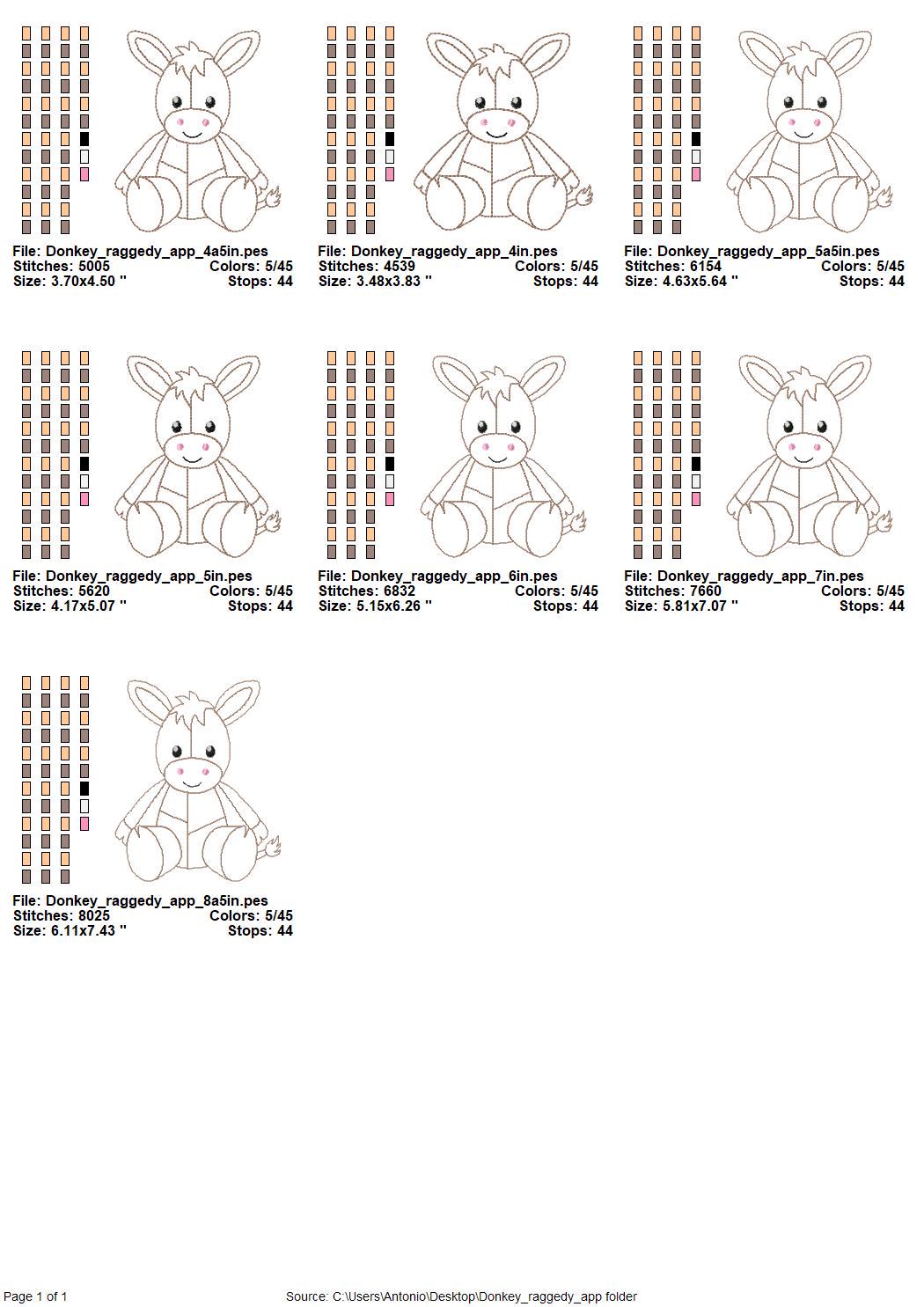 File: Donkey_raggedy_app_4a5in.pes
Stitches: 5005 Colors: 5/45
Size: 3.70x4.50 " Stops: 44

File: Donkey_raggedy_app_4in.pes
Stitches: 4539 Colors: 5/45
Size: 3.48x3.83 " Stops: 44

File: Donkey_raggedy_app_5a5in.pes
Stitches: 6154 Colors: 5/45
Size: 4.63x5.64 " Stops: 44

File: Donkey_raggedy_app_5in.pes
Stitches: 5620 Colors: 5/45
Size: 4.17x5.07 " Stops: 44

File: Donkey_raggedy_app_6in.pes
Stitches: 6832 Colors: 5/45
Size: 5.15x6.26 " Stops: 44

File: Donkey_raggedy_app_7in.pes
Stitches: 7660 Colors: 5/45
Size: 5.81x7.07 " Stops: 44

File: Donkey_raggedy_app_8a5in.pes
Stitches: 8025 Colors: 5/45
Size: 6.11x7.43 " Stops: 44

Page 1 of 1

Source: C:\Users\Antonio\Desktop\Donkey_raggedy_app folder